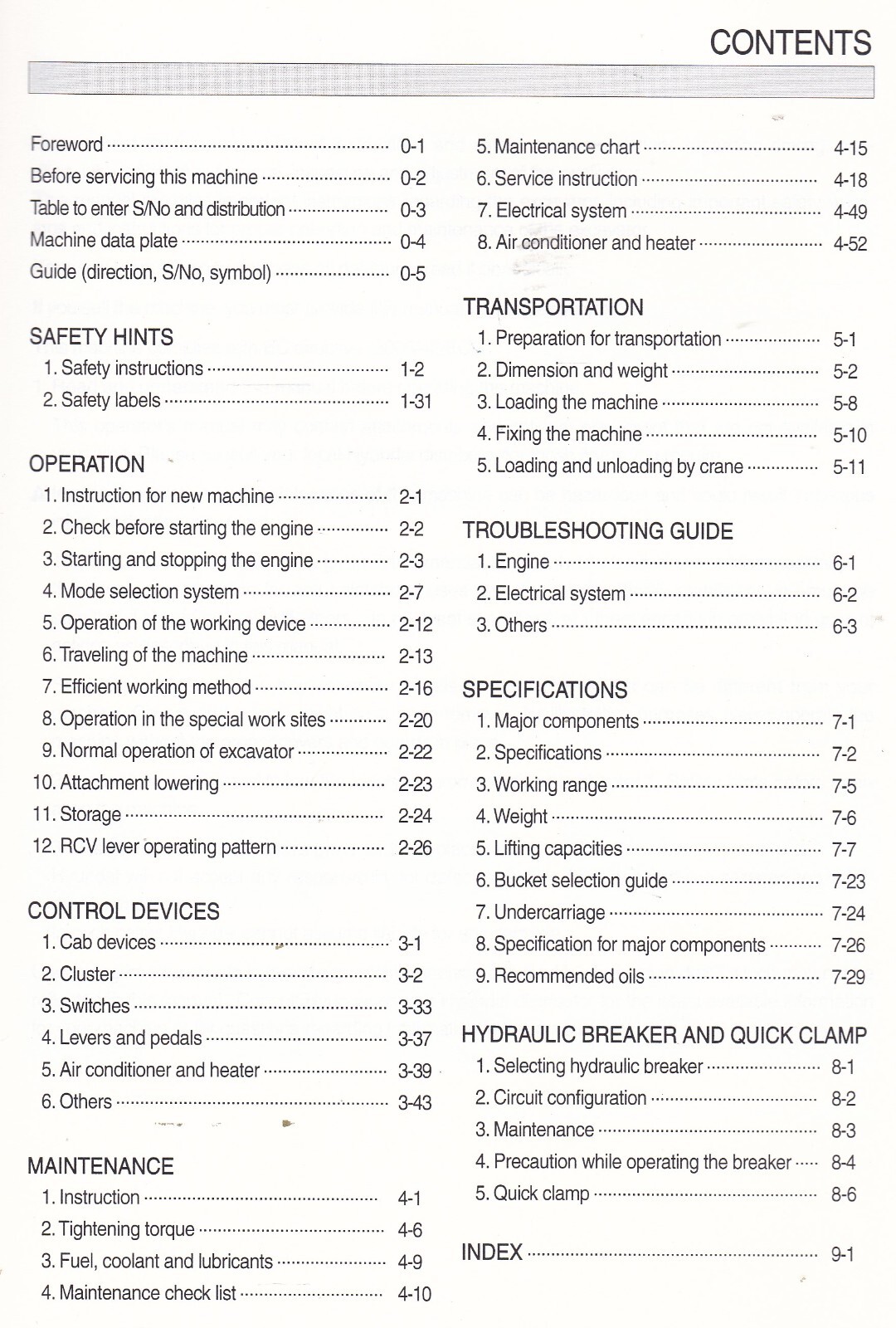 CONTENTS

Foreword 0-1
Before servicing this machine 0-2
Table to enter S/No and distribution 0-3
Machine data plate 0-4
Guide (direction, S/No, symbol) 0-5

SAFETY HINTS
1. Safety instructions 1-2
2. Safety labels 1-31

OPERATION
1. Instruction for new machine 2-1
2. Check before starting the engine 2-2
3. Starting and stopping the engine 2-3
4. Mode selection system 2-7
5. Operation of the working device 2-12
6. Traveling of the machine 2-13
7. Efficient working method 2-16
8. Operation in the special work sites 2-20
9. Normal operation of excavator 2-22
10. Attachment lowering 2-23
11. Storage 2-24
12. RCV lever operating pattern 2-26

CONTROL DEVICES
1. Cab devices 3-1
2. Cluster 3-2
3. Switches 3-33
4. Levers and pedals 3-37
5. Air conditioner and heater 3-39
6. Others 3-43

MAINTENANCE
1. Instruction 4-1
2. Tightening torque 4-6
3. Fuel, coolant and lubricants 4-9
4. Maintenance check list 4-10
5. Maintenance chart 4-15
6. Service instruction 4-18
7. Electrical system 4-49
8. Air conditioner and heater 4-52

TRANSPORTATION
1. Preparation for transportation 5-1
2. Dimension and weight 5-2
3. Loading the machine 5-8
4. Fixing the machine 5-10
5. Loading and unloading by crane 5-11

TROUBLESHOOTING GUIDE
1. Engine 6-1
2. Electrical system 6-2
3. Others 6-3

SPECIFICATIONS
1. Major components 7-1
2. Specifications 7-2
3. Working range 7-5
4. Weight 7-6
5. Lifting capacities 7-7
6. Bucket selection guide 7-23
7. Undercarriage 7-24
8. Specification for major components 7-26
9. Recommended oils 7-29

HYDRAULIC BREAKER AND QUICK CLAMP
1. Selecting hydraulic breaker 8-1
2. Circuit configuration 8-2
3. Maintenance 8-3
4. Precaution while operating the breaker 8-4
5. Quick clamp 8-6

INDEX 9-1